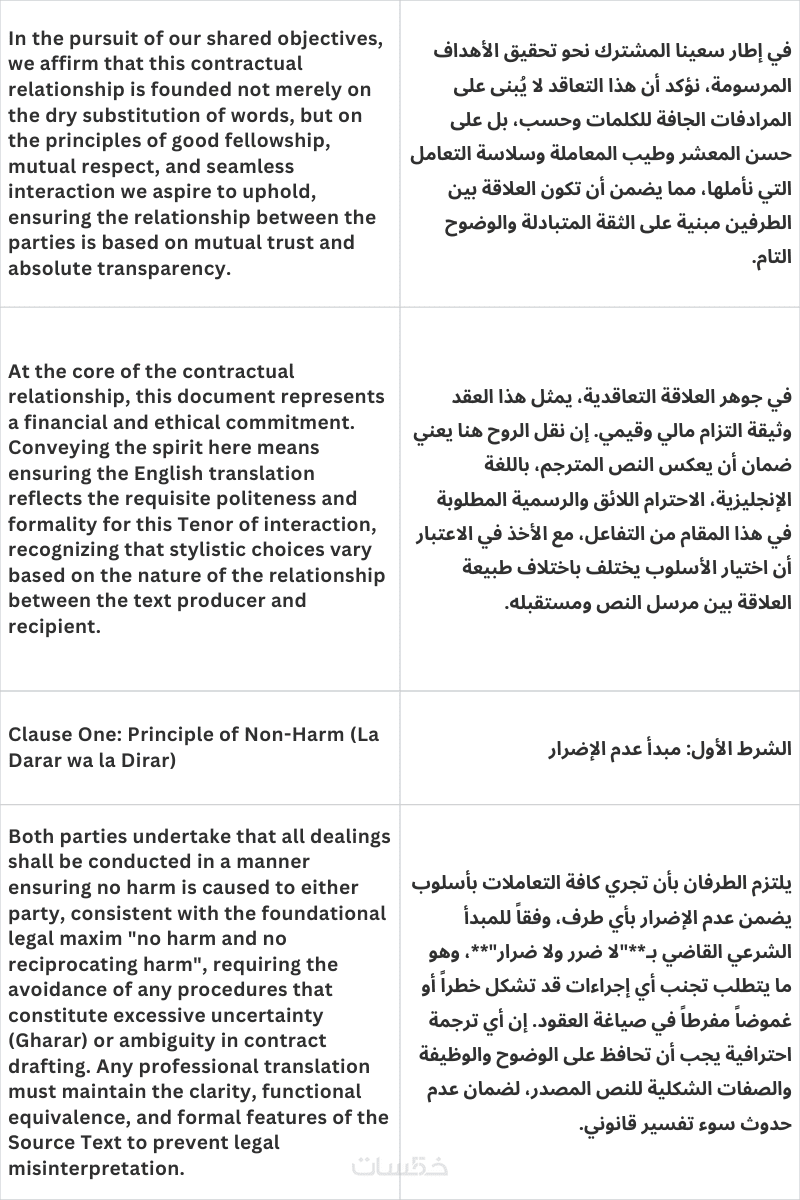 | | |
|---|---|
| In the pursuit of our shared objectives, we affirm that this contractual relationship is founded not merely on the dry substitution of words, but on the principles of good fellowship, mutual respect, and seamless interaction we aspire to uphold, ensuring the relationship between the parties is based on mutual trust and absolute transparency. | في إطار سعينا المشترك نحو تحقيق الأهداف المرسومة، نؤكد أن هذا التعاقد لا يُبنى على المرادفات الجافة للكلمات وحسب، بل على حسن المعشر وطيب المعاملة وسلاسة التعامل التي نأملها، مما يضمن أن تكون العلاقة بين الطرفين مبنية على الثقة المتبادلة والوضوح التام. |
| At the core of the contractual relationship, this document represents a financial and ethical commitment. Conveying the spirit here means ensuring the English translation reflects the requisite politeness and formality for this Tenor of interaction, recognizing that stylistic choices vary based on the nature of the relationship between the text producer and recipient. | في جوهر العلاقة التعاقدية، يمثل هذا العقد وثيقة التزام مالي وقيمي. إن نقل الروح هنا يعني ضمان أن يعكس النص المترجم، باللغة الإنجليزية، الاحترام اللائق والرسمية المطلوبة في هذا المقام من التفاعل، مع الأخذ في الاعتبار أن اختيار الأسلوب يختلف باختلاف طبيعة العلاقة بين مرسل النص ومستقبله. |
| Clause One: Principle of Non-Harm (La Darar wa la Dirar) | الشرط الأول: مبدأ عدم الإضرار |
| Both parties undertake that all dealings shall be conducted in a manner ensuring no harm is caused to either party, consistent with the foundational legal maxim "no harm and no reciprocating harm", requiring the avoidance of any procedures that constitute excessive uncertainty (Gharar) or ambiguity in contract drafting. Any professional translation must maintain the clarity, functional equivalence, and formal features of the Source Text to prevent legal misinterpretation. | يلتزم الطرفان بأن تجري كافة التعاملات بأسلوب يضمن عدم الإضرار بأي طرف، وفقاً للمبدأ الشرعي القاضي بـ**"لا ضرر ولا ضرار"**، وهو ما يتطلب تجنب أي إجراءات قد تشكل خطراً أو غموضاً مفرطاً في صياغة العقود. إن أي ترجمة احترافية يجب أن تحافظ على الوضوح والوظيفة والصفات الشكلية للنص المصدر، لضمان عدم حدوث سوء تفسير قانوني. |

خمسات